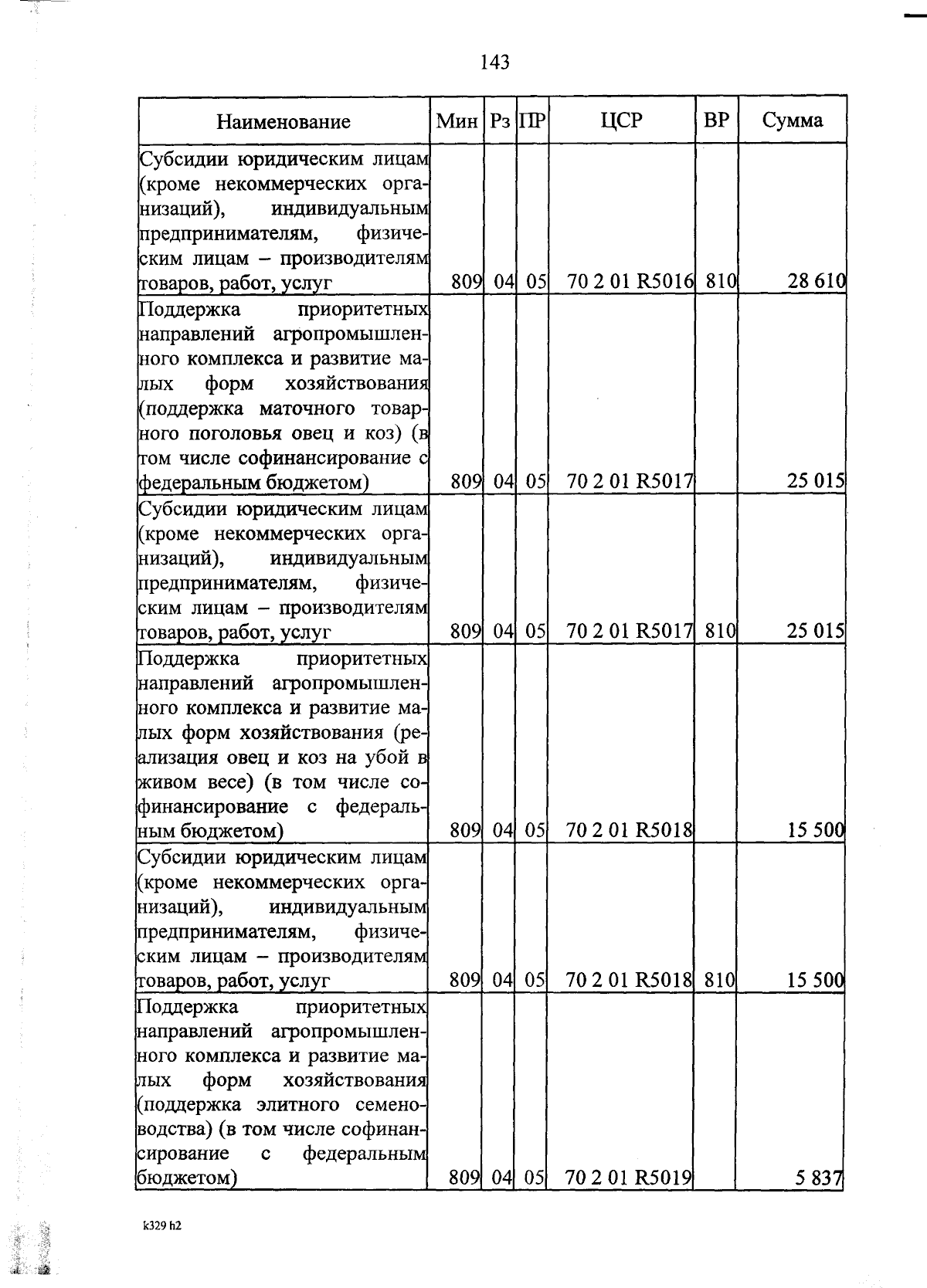 143

| Наименование | Мин | Рз | ПР | ЦСР | ВР | Сумма |
|---|---|---|---|---|---|---|
| Субсидии юридическим лицам (кроме некоммерческих организаций), индивидуальным предпринимателям, физическим лицам – производителям товаров, работ, услуг | 809 | 04 | 05 | 70 2 01 R5016 | 810 | 28 610 |
| Поддержка приоритетных направлений агропромышленного комплекса и развитие малых форм хозяйствования (поддержка маточного товарного поголовья овец и коз) (в том числе софинансирование с федеральным бюджетом) | 809 | 04 | 05 | 70 2 01 R5017 | | 25 015 |
| Субсидии юридическим лицам (кроме некоммерческих организаций), индивидуальным предпринимателям, физическим лицам – производителям товаров, работ, услуг | 809 | 04 | 05 | 70 2 01 R5017 | 810 | 25 015 |
| Поддержка приоритетных направлений агропромышленного комплекса и развитие малых форм хозяйствования (реализация овец и коз на убой в живом весе) (в том числе софинансирование с федеральным бюджетом) | 809 | 04 | 05 | 70 2 01 R5018 | | 15 500 |
| Субсидии юридическим лицам (кроме некоммерческих организаций), индивидуальным предпринимателям, физическим лицам – производителям товаров, работ, услуг | 809 | 04 | 05 | 70 2 01 R5018 | 810 | 15 500 |
| Поддержка приоритетных направлений агропромышленного комплекса и развитие малых форм хозяйствования (поддержка элитного семеноводства) (в том числе софинансирование с федеральным бюджетом) | 809 | 04 | 05 | 70 2 01 R5019 | | 5 837 |

k329 h2